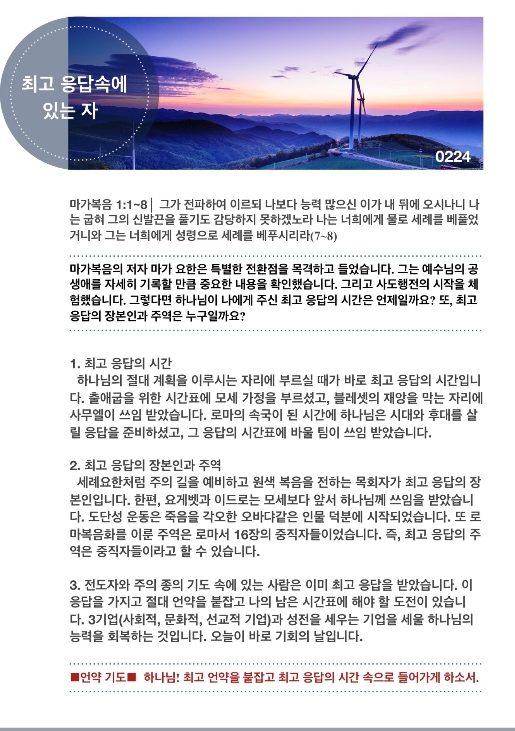 최고 응답속에 있는 자

0224

마가복음 1:1~8 | 그가 전파하여 이르되 나보다 능력 많으신 이가 내 뒤에 오시나니 나는 굽혀 그의 신발끈을 풀기도 감당하지 못하겠노라 나는 너희에게 물로 세례를 베풀었거니와 그는 너희에게 성령으로 세례를 베푸시리라(7~8)

마가복음의 저자 마가 요한은 특별한 전환점을 목격하고 들었습니다. 그는 예수님의 공생애를 자세히 기록할 만큼 중요한 내용을 확인했습니다. 그리고 사도행전의 시작을 체험했습니다. 그렇다면 하나님이 나에게 주신 최고 응답의 시간은 언제일까요? 또, 최고 응답의 장본인과 주역은 누구일까요?

1. 최고 응답의 시간
하나님의 절대 계획을 이루시는 자리에 부르실 때가 바로 최고 응답의 시간입니다. 출애굽을 위한 시간표에 모세 가정을 부르셨고, 블레셋의 재앙을 막는 자리에 사무엘이 쓰임 받았습니다. 로마의 속국이 된 시간에 하나님은 시대와 후대를 살릴 응답을 준비하셨고, 그 응답의 시간표에 바울 팀이 쓰임 받았습니다.

2. 최고 응답의 장본인과 주역
세례요한처럼 주의 길을 예비하고 원색 복음을 전하는 목회자가 최고 응답의 장본인입니다. 한편, 요게벳과 이드로는 모세보다 앞서 하나님께 쓰임을 받았습니다. 도단성 운동은 죽음을 각오한 오바댜같은 인물 덕분에 시작되었습니다. 또 로마복음화를 이룬 주역은 로마서 16장의 중직자들이었습니다. 즉, 최고 응답의 주역은 중직자들이라고 할 수 있습니다.

3. 전도자와 주의 종의 기도 속에 있는 사람은 이미 최고 응답을 받았습니다. 이 응답을 가지고 절대 언약을 붙잡고 나의 남은 시간표에 해야 할 도전이 있습니다. 3기업(사회적, 문화적, 선교적 기업)과 성전을 세우는 기업을 세울 하나님의 능력을 회복하는 것입니다. 오늘이 바로 기회의 날입니다.

■언약 기도■ 하나님! 최고 언약을 붙잡고 최고 응답의 시간 속으로 들어가게 하소서.